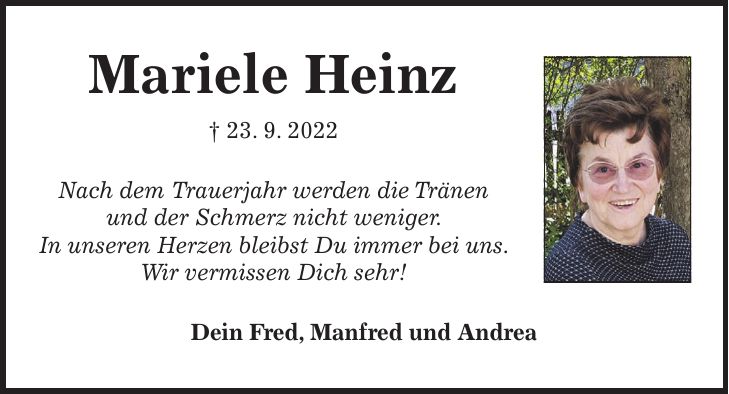 Mariele Heinz

† 23. 9. 2022

Nach dem Trauerjahr werden die Tränen
und der Schmerz nicht weniger.
In unseren Herzen bleibst Du immer bei uns.
Wir vermissen Dich sehr!

Dein Fred, Manfred und Andrea